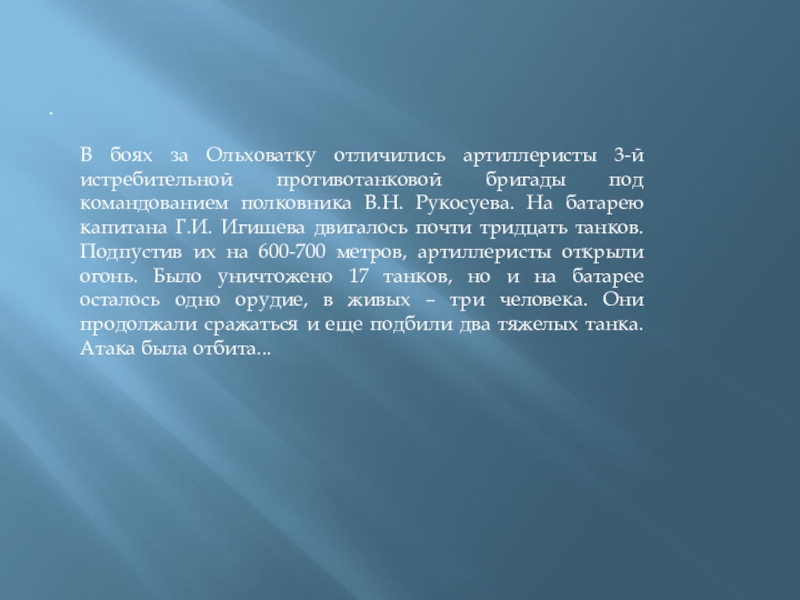 .

В боях за Ольховатку отличились артиллеристы 3-й истребительной противотанковой бригады под командованием полковника В.Н. Рукосуева. На батарею капитана Г.И. Игишева двигалось почти тридцать танков. Подпустив их на 600-700 метров, артиллеристы открыли огонь. Было уничтожено 17 танков, но и на батарее осталось одно орудие, в живых – три человека. Они продолжали сражаться и еще подбили два тяжелых танка. Атака была отбита...